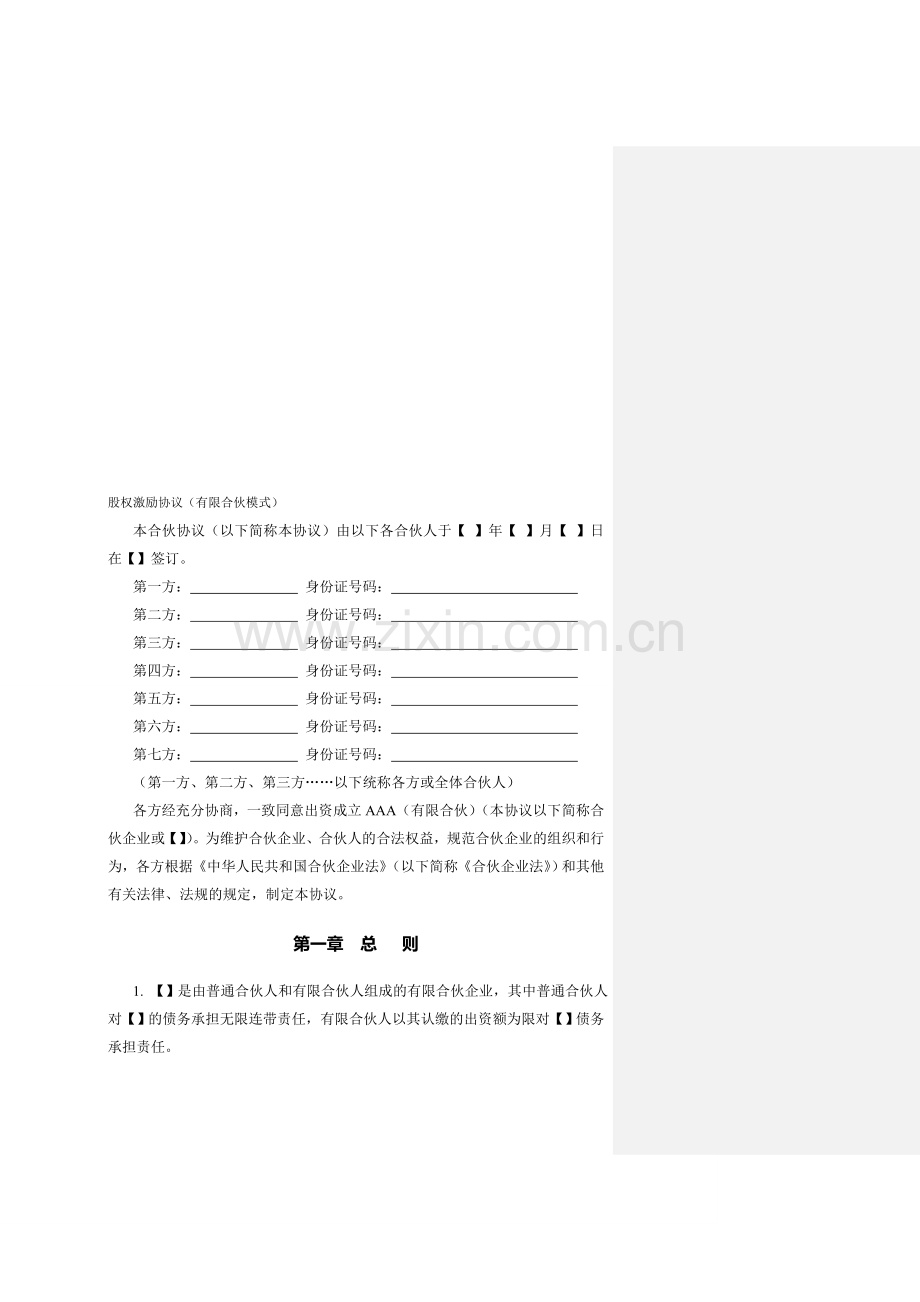 股权激励协议（有限合伙模式）

本合伙协议（以下简称本协议）由以下各合伙人于【 】年【 】月【 】日在【】签订。

第一方：____ 身份证号码：____

第二方：____ 身份证号码：____

第三方：____ 身份证号码：____

第四方：____ 身份证号码：____

第五方：____ 身份证号码：____

第六方：____ 身份证号码：____

第七方：____ 身份证号码：____

（第一方、第二方、第三方……以下统称各方或全体合伙人）

各方经充分协商，一致同意出资成立AAA（有限合伙）（本协议以下简称合伙企业或【】）。为维护合伙企业、合伙人的合法权益，规范合伙企业的组织和行为，各方根据《中华人民共和国合伙企业法》（以下简称《合伙企业法》）和其他有关法律、法规的规定，制定本协议。

第一章 总 则

1.【】是由普通合伙人和有限合伙人组成的有限合伙企业，其中普通合伙人对【】的债务承担无限连带责任，有限合伙人以其认缴的出资额为限对【】债务承担责任。

www.zixin.com.cn